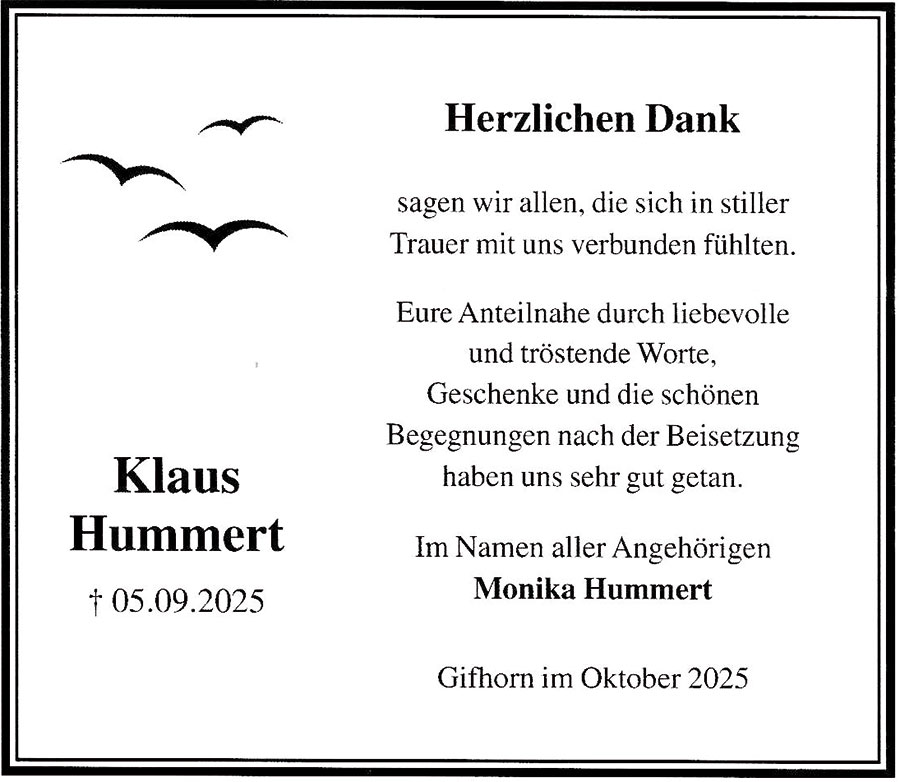 Klaus
Hummert
† 05.09.2025

Herzlichen Dank

sagen wir allen, die sich in stiller Trauer mit uns verbunden fühlten.

Eure Anteilnahe durch liebevolle und tröstende Worte, Geschenke und die schönen Begegnungen nach der Beisetzung haben uns sehr gut getan.

Im Namen aller Angehörigen
Monika Hummert

Gifhorn im Oktober 2025